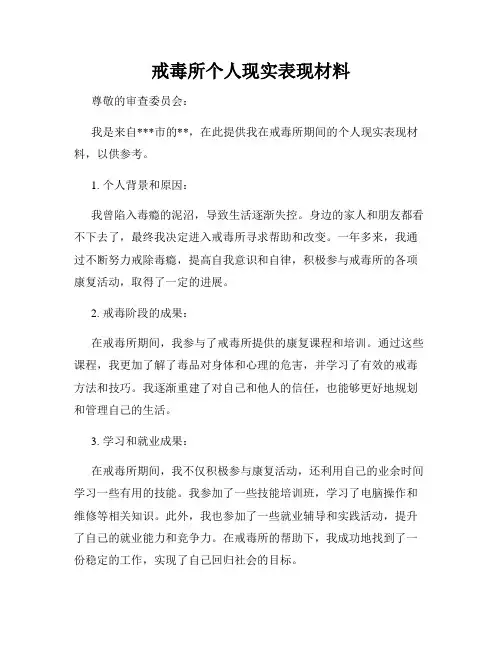 戒毒所个人现实表现材料

尊敬的审查委员会：

我是来自***市的**，在此提供我在戒毒所期间的个人现实表现材料，以供参考。

1. 个人背景和原因：

我曾陷入毒瘾的泥沼，导致生活逐渐失控。身边的家人和朋友都看不下去了，最终我决定进入戒毒所寻求帮助和改变。一年多来，我通过不断努力戒除毒瘾，提高自我意识和自律，积极参与戒毒所的各项康复活动，取得了一定的进展。

2. 戒毒阶段的成果：

在戒毒所期间，我参与了戒毒所提供的康复课程和培训。通过这些课程，我更加了解了毒品对身体和心理的危害，并学习了有效的戒毒方法和技巧。我逐渐重建了对自己和他人的信任，也能够更好地规划和管理自己的生活。

3. 学习和就业成果：

在戒毒所期间，我不仅积极参与康复活动，还利用自己的业余时间学习一些有用的技能。我参加了一些技能培训班，学习了电脑操作和维修等相关知识。此外，我也参加了一些就业辅导和实践活动，提升了自己的就业能力和竞争力。在戒毒所的帮助下，我成功地找到了一份稳定的工作，实现了自己回归社会的目标。